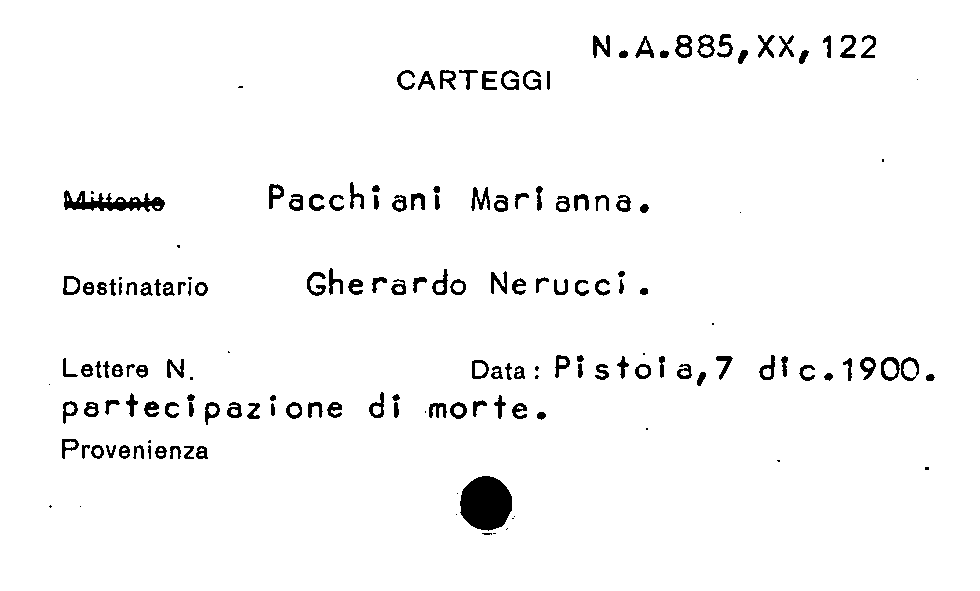 N.A.885,XX,122

CARTEGGI

Mittente Pacchiani Marianna.

Destinatario Gherardo Nerucci.

Lettere N. Data: Pistoia,7 dic.1900.
partecipazione di morte.

Provenienza